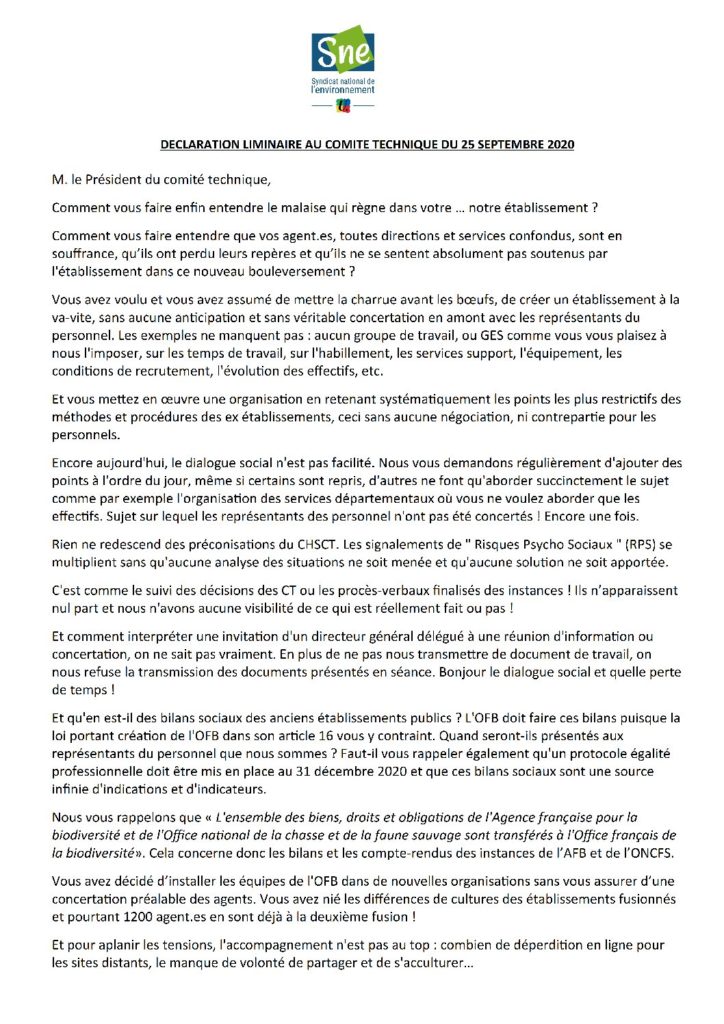 Sne
Syndicat national de l'environnement

DECLARATION LIMINAIRE AU COMITE TECHNIQUE DU 25 SEPTEMBRE 2020

M. le Président du comité technique,

Comment vous faire enfin entendre le malaise qui règne dans votre ... notre établissement ?

Comment vous faire entendre que vos agent.es, toutes directions et services confondus, sont en souffrance, qu'ils ont perdu leurs repères et qu'ils ne se sentent absolument pas soutenus par l'établissement dans ce nouveau bouleversement ?

Vous avez voulu et vous avez assumé de mettre la charrue avant les bœufs, de créer un établissement à la va-vite, sans aucune anticipation et sans véritable concertation en amont avec les représentants du personnel. Les exemples ne manquent pas : aucun groupe de travail, ou GES comme vous vous plaisez à nous l'imposer, sur les temps de travail, sur l'habillement, les services support, l'équipement, les conditions de recrutement, l'évolution des effectifs, etc.

Et vous mettez en œuvre une organisation en retenant systématiquement les points les plus restrictifs des méthodes et procédures des ex établissements, ceci sans aucune négociation, ni contrepartie pour les personnels.

Encore aujourd'hui, le dialogue social n'est pas facilité. Nous vous demandons régulièrement d'ajouter des points à l'ordre du jour, même si certains sont repris, d'autres ne font qu'aborder succinctement le sujet comme par exemple l'organisation des services départementaux où vous ne voulez aborder que les effectifs. Sujet sur lequel les représentants des personnel n'ont pas été concertés ! Encore une fois.

Rien ne redescend des préconisations du CHSCT. Les signalements de " Risques Psycho Sociaux " (RPS) se multiplient sans qu'aucune analyse des situations ne soit menée et qu'aucune solution ne soit apportée.

C'est comme le suivi des décisions des CT ou les procès-verbaux finalisés des instances ! Ils n'apparaissent nul part et nous n'avons aucune visibilité de ce qui est réellement fait ou pas !

Et comment interpréter une invitation d'un directeur général délégué à une réunion d'information ou concertation, on ne sait pas vraiment. En plus de ne pas nous transmettre de document de travail, on nous refuse la transmission des documents présentés en séance. Bonjour le dialogue social et quelle perte de temps !

Et qu'en est-il des bilans sociaux des anciens établissements publics ? L'OFB doit faire ces bilans puisque la loi portant création de l'OFB dans son article 16 vous y contraint. Quand seront-ils présentés aux représentants du personnel que nous sommes ? Faut-il vous rappeler également qu'un protocole égalité professionnelle doit être mis en place au 31 décembre 2020 et que ces bilans sociaux sont une source infinie d'indications et d'indicateurs.

Nous vous rappelons que « L'ensemble des biens, droits et obligations de l'Agence française pour la biodiversité et de l'Office national de la chasse et de la faune sauvage sont transférés à l'Office français de la biodiversité». Cela concerne donc les bilans et les compte-rendus des instances de l'AFB et de l'ONCFS.

Vous avez décidé d'installer les équipes de l'OFB dans de nouvelles organisations sans vous assurer d'une concertation préalable des agents. Vous avez nié les différences de cultures des établissements fusionnés et pourtant 1200 agent.es en sont déjà à la deuxième fusion !

Et pour aplanir les tensions, l'accompagnement n'est pas au top : combien de déperdition en ligne pour les sites distants, le manque de volonté de partager et de s'acculturer...